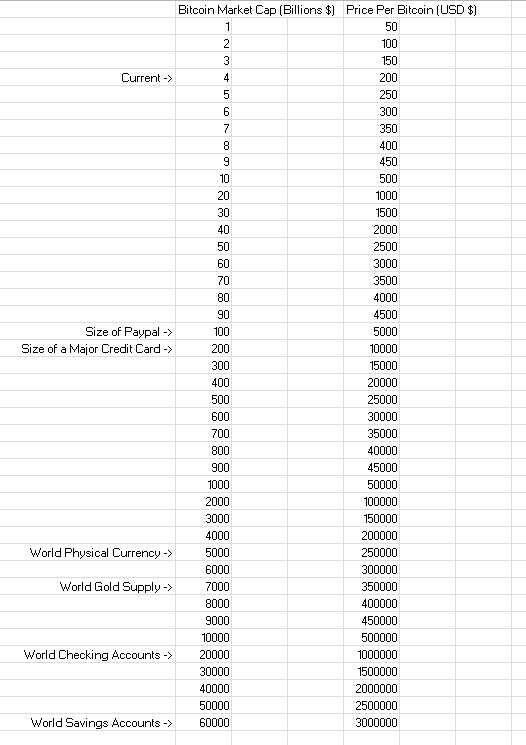 |  | Bitcoin Market Cap (Billions $) | Price Per Bitcoin (USD $) |
|---|---|---|
|  | 1 | 50 |
|  | 2 | 100 |
|  | 3 | 150 |
| Current -> | 4 | 200 |
|  | 5 | 250 |
|  | 6 | 300 |
|  | 7 | 350 |
|  | 8 | 400 |
|  | 9 | 450 |
|  | 10 | 500 |
|  | 20 | 1000 |
|  | 30 | 1500 |
|  | 40 | 2000 |
|  | 50 | 2500 |
|  | 60 | 3000 |
|  | 70 | 3500 |
|  | 80 | 4000 |
|  | 90 | 4500 |
| Size of Paypal -> | 100 | 5000 |
| Size of a Major Credit Card -> | 200 | 10000 |
|  | 300 | 15000 |
|  | 400 | 20000 |
|  | 500 | 25000 |
|  | 600 | 30000 |
|  | 700 | 35000 |
|  | 800 | 40000 |
|  | 900 | 45000 |
|  | 1000 | 50000 |
|  | 2000 | 100000 |
|  | 3000 | 150000 |
|  | 4000 | 200000 |
| World Physical Currency -> | 5000 | 250000 |
|  | 6000 | 300000 |
| World Gold Supply -> | 7000 | 350000 |
|  | 8000 | 400000 |
|  | 9000 | 450000 |
|  | 10000 | 500000 |
| World Checking Accounts -> | 20000 | 1000000 |
|  | 30000 | 1500000 |
|  | 40000 | 2000000 |
|  | 50000 | 2500000 |
| World Savings Accounts -> | 60000 | 3000000 |